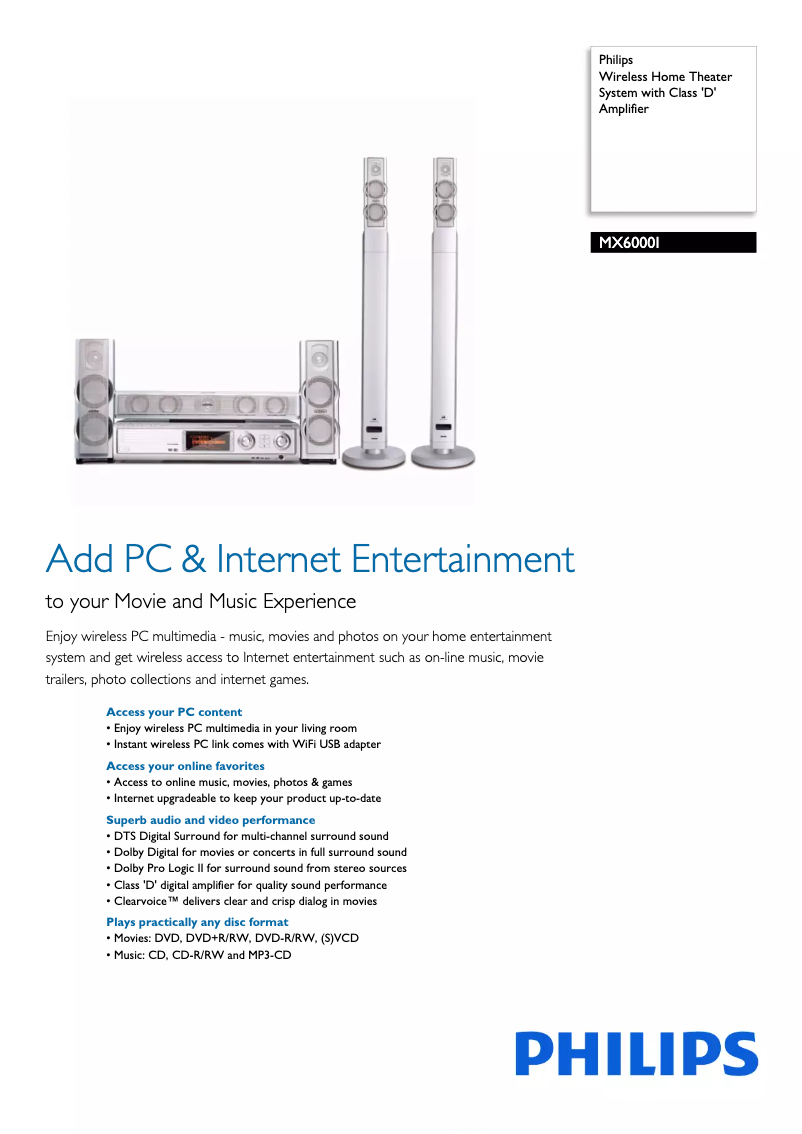 Philips
Wireless Home Theater System with Class 'D' Amplifier

MX6000I

Add PC & Internet Entertainment

to your Movie and Music Experience

Enjoy wireless PC multimedia - music, movies and photos on your home entertainment system and get wireless access to Internet entertainment such as on-line music, movie trailers, photo collections and internet games.

Access your PC content
• Enjoy wireless PC multimedia in your living room
• Instant wireless PC link comes with WiFi USB adapter

Access your online favorites
• Access to online music, movies, photos & games
• Internet upgradeable to keep your product up-to-date

Superb audio and video performance
• DTS Digital Surround for multi-channel surround sound
• Dolby Digital for movies or concerts in full surround sound
• Dolby Pro Logic II for surround sound from stereo sources
• Class 'D' digital amplifier for quality sound performance
• Clearvoice™ delivers clear and crisp dialog in movies

Plays practically any disc format
• Movies: DVD, DVD+R/RW, DVD-R/RW, (S)VCD
• Music: CD, CD-R/RW and MP3-CD

PHILIPS